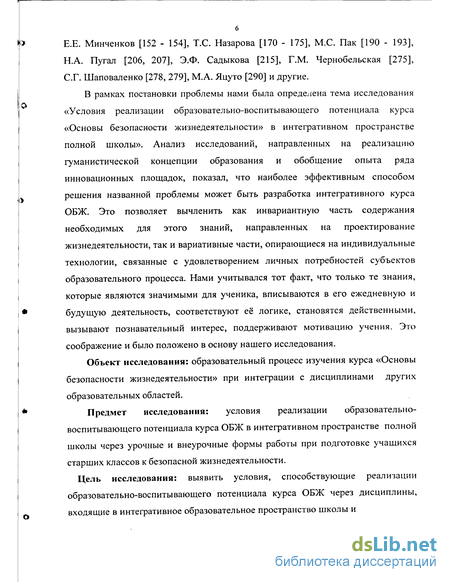 6

Е.Е. Минченков [152 - 154], Т.С. Назарова [170 - 175], М.С. Пак [190 - 193], Н.А. Пугал [206, 207], Э.Ф. Садыкова [215], Г.М. Чернобельская [275], С.Г. Шаповаленко [278, 279], М.А. Яцуто [290] и другие.

В рамках постановки проблемы нами была определена тема исследования «Условия реализации образовательно-воспитывающего потенциала курса «Основы безопасности жизнедеятельности» в интегративном пространстве полной школы». Анализ исследований, направленных на реализацию гуманистической концепции образования и обобщение опыта ряда инновационных площадок, показал, что наиболее эффективным способом решения названной проблемы может быть разработка интегративного курса ОБЖ. Это позволяет вычленить как инвариантную часть содержания необходимых для этого знаний, направленных на проектирование жизнедеятельности, так и вариативные части, опирающиеся на индивидуальные технологии, связанные с удовлетворением личных потребностей субъектов образовательного процесса. Нами учитывался тот факт, что только те знания, которые являются значимыми для ученика, вписываются в его ежедневную и будущую деятельность, соответствуют её логике, становятся действенными, вызывают познавательный интерес, поддерживают мотивацию учения. Это соображение и было положено в основу нашего исследования.

Объект исследования: образовательный процесс изучения курса «Основы безопасности жизнедеятельности» при интеграции с дисциплинами других образовательных областей.

Предмет исследования: условия реализации образовательно-воспитывающего потенциала курса ОБЖ в интегративном пространстве полной школы через урочные и внеурочные формы работы при подготовке учащихся старших классов к безопасной жизнедеятельности.

Цель исследования: выявить условия, способствующие реализации образовательно-воспитывающего потенциала курса ОБЖ через дисциплины, входящие в интегративное образовательное пространство школы и

dsLib.net
библиотека диссертаций